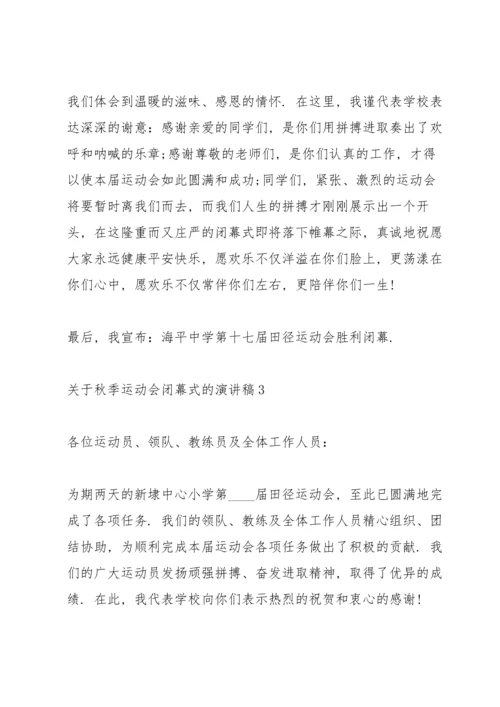 我们体会到温暖的滋味、感恩的情怀．在这里，我谨代表学校表达深深的谢意：感谢亲爱的同学们，是你们用拼搏进取奏出了欢呼和呐喊的乐章;感谢尊敬的老师们，是你们认真的工作，才得以使本届运动会如此圆满和成功;同学们，紧张、激烈的运动会将要暂时离我们而去，而我们人生的拼搏才刚刚展示出一个开头，在这隆重而又庄严的闭幕式即将落下帷幕之际，真诚地祝愿大家永远健康平安快乐，愿欢乐不仅洋溢在你们脸上，更荡漾在你们心中，愿欢乐不仅常伴你们左右，更陪伴你们一生！

最后，我宣布：海平中学第十七届田径运动会胜利闭幕．

关于秋季运动会闭幕式的演讲稿3

各位运动员、领队、教练员及全体工作人员：

为期两天的新埭中心小学第____届田径运动会，至此已圆满地完成了各项任务．我们的领队、教练及全体工作人员精心组织、团结协助，为顺利完成本届运动会各项任务做出了积极的贡献．我们的广大运动员发扬顽强拼搏、奋发进取精神，取得了优异的成绩．在此，我代表学校向你们表示热烈的祝贺和衷心的感谢！